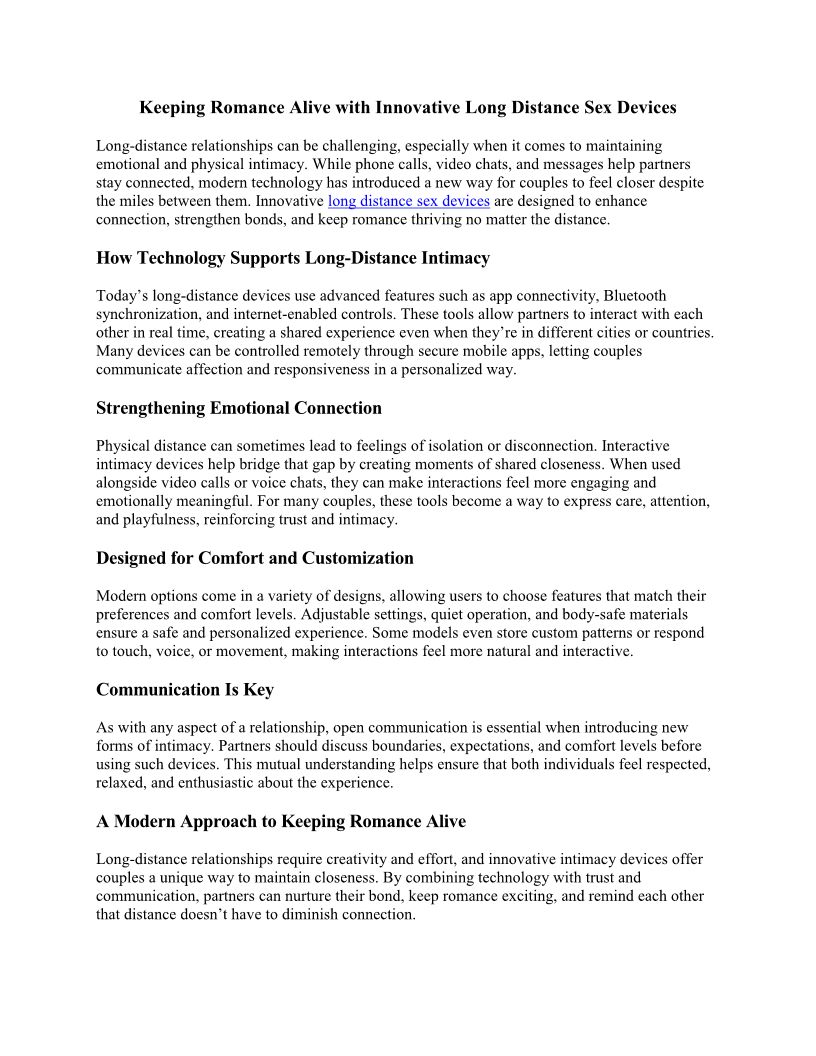 Keeping Romance Alive with Innovative Long Distance Sex Devices

Long-distance relationships can be challenging, especially when it comes to maintaining emotional and physical intimacy. While phone calls, video chats, and messages help partners stay connected, modern technology has introduced a new way for couples to feel closer despite the miles between them. Innovative long distance sex devices are designed to enhance connection, strengthen bonds, and keep romance thriving no matter the distance.

How Technology Supports Long-Distance Intimacy

Today’s long-distance devices use advanced features such as app connectivity, Bluetooth synchronization, and internet-enabled controls. These tools allow partners to interact with each other in real time, creating a shared experience even when they’re in different cities or countries. Many devices can be controlled remotely through secure mobile apps, letting couples communicate affection and responsiveness in a personalized way.

Strengthening Emotional Connection

Physical distance can sometimes lead to feelings of isolation or disconnection. Interactive intimacy devices help bridge that gap by creating moments of shared closeness. When used alongside video calls or voice chats, they can make interactions feel more engaging and emotionally meaningful. For many couples, these tools become a way to express care, attention, and playfulness, reinforcing trust and intimacy.

Designed for Comfort and Customization

Modern options come in a variety of designs, allowing users to choose features that match their preferences and comfort levels. Adjustable settings, quiet operation, and body-safe materials ensure a safe and personalized experience. Some models even store custom patterns or respond to touch, voice, or movement, making interactions feel more natural and interactive.

Communication Is Key

As with any aspect of a relationship, open communication is essential when introducing new forms of intimacy. Partners should discuss boundaries, expectations, and comfort levels before using such devices. This mutual understanding helps ensure that both individuals feel respected, relaxed, and enthusiastic about the experience.

A Modern Approach to Keeping Romance Alive

Long-distance relationships require creativity and effort, and innovative intimacy devices offer couples a unique way to maintain closeness. By combining technology with trust and communication, partners can nurture their bond, keep romance exciting, and remind each other that distance doesn’t have to diminish connection.